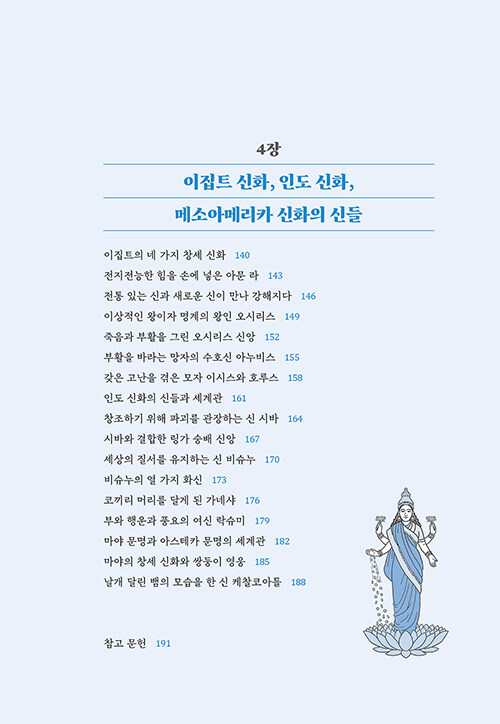 4장

이집트 신화, 인도 신화,
메소아메리카 신화의 신들

이집트의 네 가지 창세 신화 140
전지전능한 힘을 손에 넣은 아문 라 143
전통 있는 신과 새로운 신이 만나 강해지다 146
이상적인 왕이자 명계의 왕인 오시리스 149
죽음과 부활을 그린 오시리스 신앙 152
부활을 바라는 망자의 수호신 아누비스 155
갖은 고난을 겪은 모자 이시스와 호루스 158
인도 신화의 신들과 세계관 161
창조하기 위해 파괴를 관장하는 신 시바 164
시바와 결합한 링가 숭배 신앙 167
세상의 질서를 유지하는 신 비슈누 170
비슈누의 열 가지 화신 173
코끼리 머리를 달게 된 가네샤 176
부와 행운과 풍요의 여신 락슈미 179
마야 문명과 아스테카 문명의 세계관 182
마야의 창세 신화와 쌍둥이 영웅 185
날개 달린 뱀의 모습을 한 신 케찰코아틀 188

참고 문헌 191